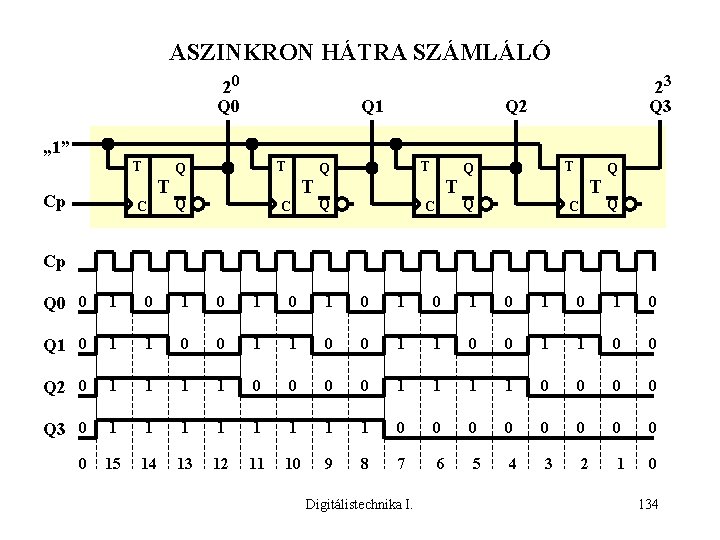 ASZINKRON HÁTRA SZÁMLÁLÓ

$2^0$
Q0
Q1
Q2
$2^3$
Q3

„1”
Cp

T Q T C $\overline{Q}$
T Q T C $\overline{Q}$
T Q T C $\overline{Q}$
T Q T C $\overline{Q}$

Cp
Q0 0 1 0 1 0 1 0 1 0 1 0 1 0 1 0 1 0
Q1 0 1 1 0 0 1 1 0 0 1 1 0 0 1 1 0 0
Q2 0 1 1 1 1 0 0 0 0 1 1 1 1 0 0 0 0
Q3 0 1 1 1 1 1 1 1 1 0 0 0 0 0 0 0 0
0 15 14 13 12 11 10 9 8 7 6 5 4 3 2 1 0

Digitálistechnika I.
134